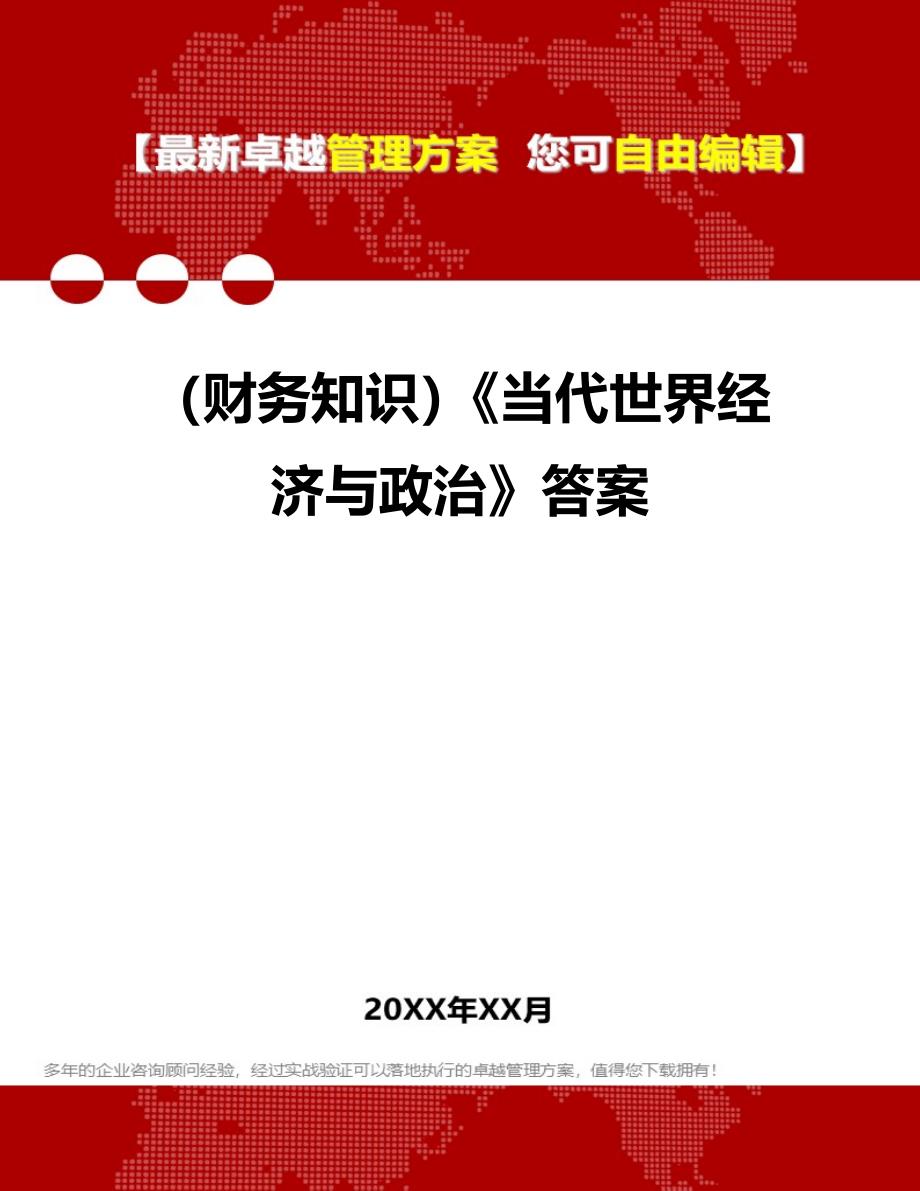 【最新卓越管理方案 您可自由编辑】

(财务知识)《当代世界经济与政治》答案

20XX年XX月

多年的企业咨询顾问经验，经过实战验证可以落地执行的卓越管理方案，值得您下载拥有！